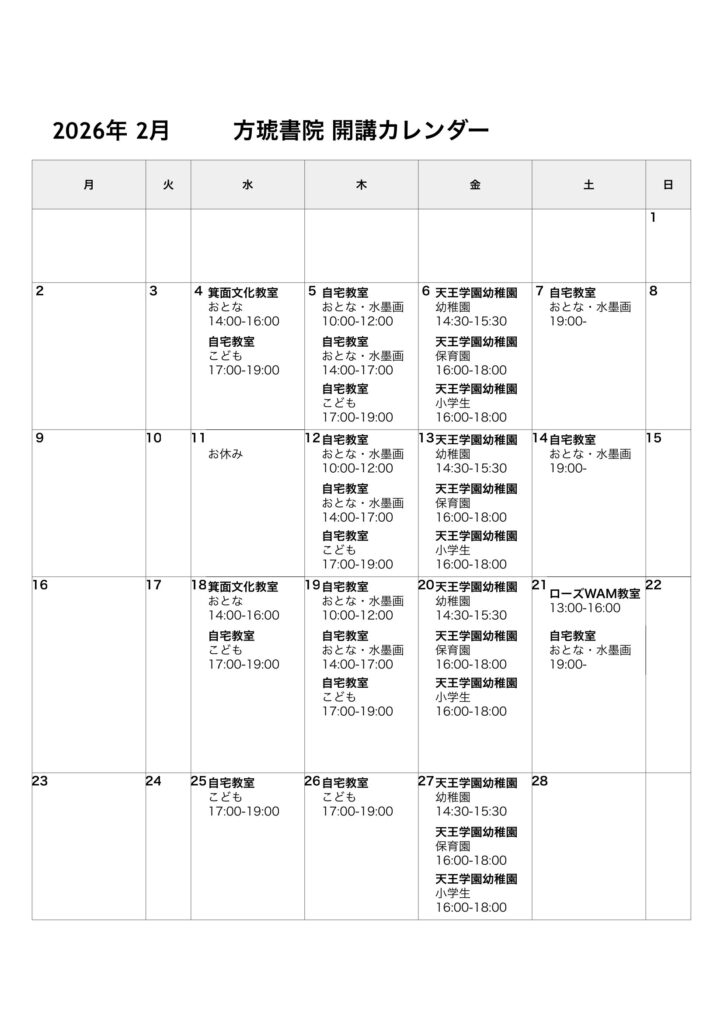 2026年 2月 方琥書院 開講カレンダー

| 月 | 火 | 水 | 木 | 金 | 土 | 日 |
|---|---|---|---|---|---|---|
| | | | | | | 1 |
| 2 | 3 | 4 箕面文化教室 おとな 14:00-16:00 自宅教室 こども 17:00-19:00 | 5 自宅教室 おとな・水墨画 10:00-12:00 自宅教室 おとな・水墨画 14:00-17:00 自宅教室 こども 17:00-19:00 | 6 天王学園幼稚園 幼稚園 14:30-15:30 天王学園幼稚園 保育園 16:00-18:00 天王学園幼稚園 小学生 16:00-18:00 | 7 自宅教室 おとな・水墨画 19:00- | 8 |
| 9 | 10 | 11 お休み | 12 自宅教室 おとな・水墨画 10:00-12:00 自宅教室 おとな・水墨画 14:00-17:00 自宅教室 こども 17:00-19:00 | 13 天王学園幼稚園 幼稚園 14:30-15:30 天王学園幼稚園 保育園 16:00-18:00 天王学園幼稚園 小学生 16:00-18:00 | 14 自宅教室 おとな・水墨画 19:00- | 15 |
| 16 | 17 | 18 箕面文化教室 おとな 14:00-16:00 自宅教室 こども 17:00-19:00 | 19 自宅教室 おとな・水墨画 10:00-12:00 自宅教室 おとな・水墨画 14:00-17:00 自宅教室 こども 17:00-19:00 | 20 天王学園幼稚園 幼稚園 14:30-15:30 天王学園幼稚園 保育園 16:00-18:00 天王学園幼稚園 小学生 16:00-18:00 | 21 ローズWAM教室 13:00-16:00 自宅教室 おとな・水墨画 19:00- | 22 |
| 23 | 24 | 25 自宅教室 こども 17:00-19:00 | 26 自宅教室 こども 17:00-19:00 | 27 天王学園幼稚園 幼稚園 14:30-15:30 天王学園幼稚園 保育園 16:00-18:00 天王学園幼稚園 小学生 16:00-18:00 | 28 | |